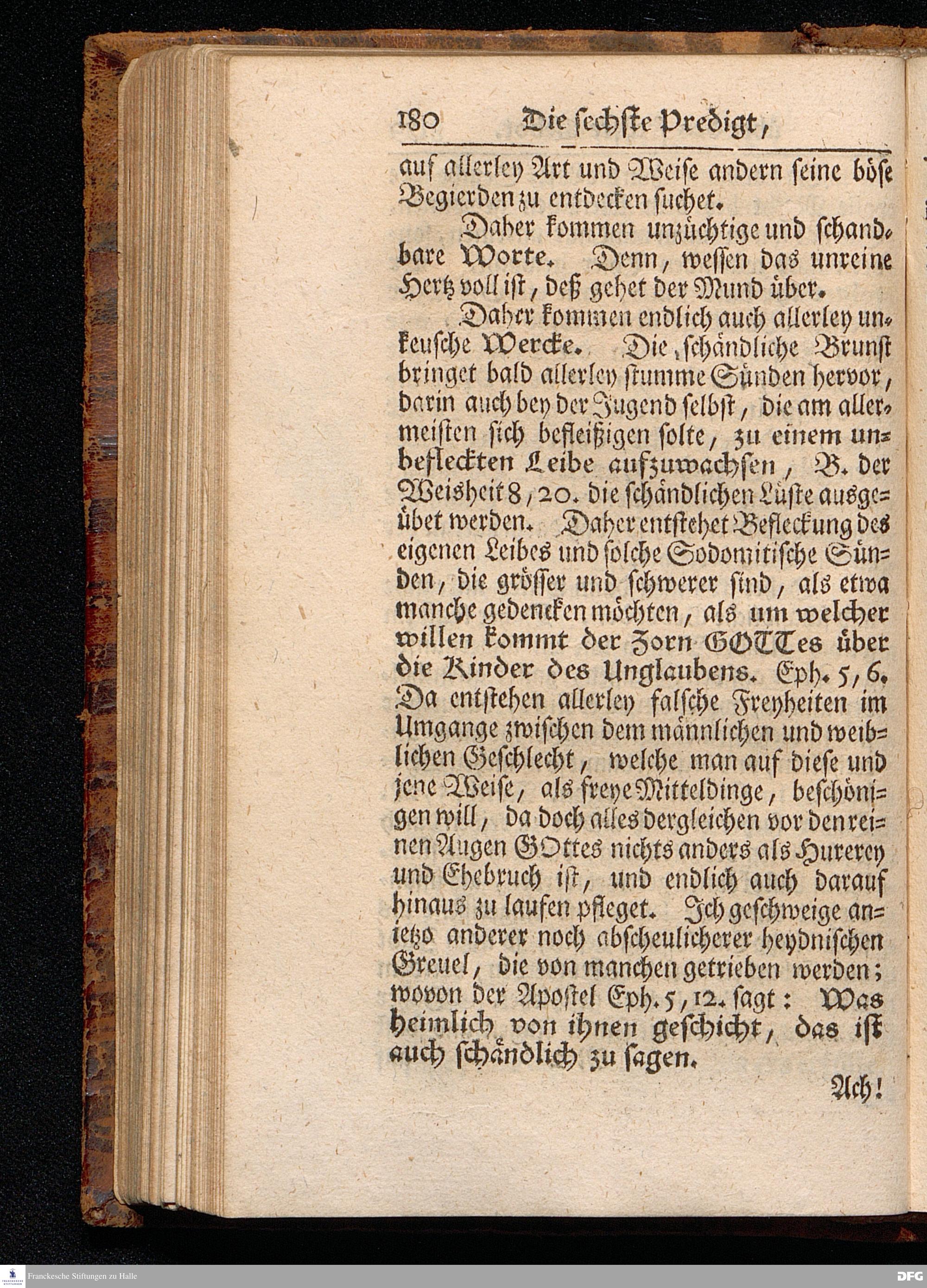 180 Die sechste Predigt,

auf allerley Art und Weise andern seine böse Begierden zu entdecken suchet.

Daher kommen unzüchtige und schandbare Worte. Denn, wessen das unreine Hertz voll ist, deß gehet der Mund über.

Daher kommen endlich auch allerley unkeusche Wercke. Die schändliche Brunst bringet bald allerley stumme Sünden hervor, darin auch bey der Jugend selbst, die am allermeisten sich befleißigen solte, zu einem unbefleckten Leibe aufzuwachsen, B. der Weisheit 8, 20. die schändlichen Lüste ausgeübet werden. Daher entstehet Befleckung des eigenen Leibes und solche Sodomitische Sünden, die grösser und schwerer sind, als etwa manche gedencken möchten, als um welcher willen kommt der Zorn GOTTes über die Kinder des Unglaubens. Eph. 5, 6. Da entstehen allerley falsche Freyheiten im Umgange zwischen dem männlichen und weiblichen Geschlecht, welche man auf diese und jene Weise, als freye Mitteldinge, beschönigen will, da doch alles dergleichen vor den reinen Augen GOttes nichts anders als Hurerey und Ehebruch ist, und endlich auch darauf hinaus zu laufen pfleget. Ich geschweige anietzo anderer noch abscheulicherer heydnischen Greuel, die von manchen getrieben werden; wovon der Apostel Eph. 5, 12. sagt: Was heimlich von ihnen geschicht, das ist auch schändlich zu sagen.

Ach!

Franckesche Stiftungen zu Halle

DFG